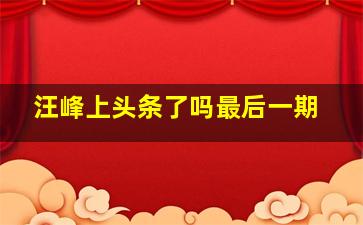 汪峰上头条了吗最后一期